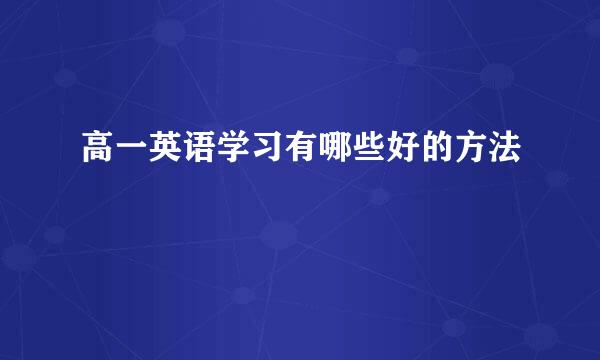 高一英语学习有哪些好的方法